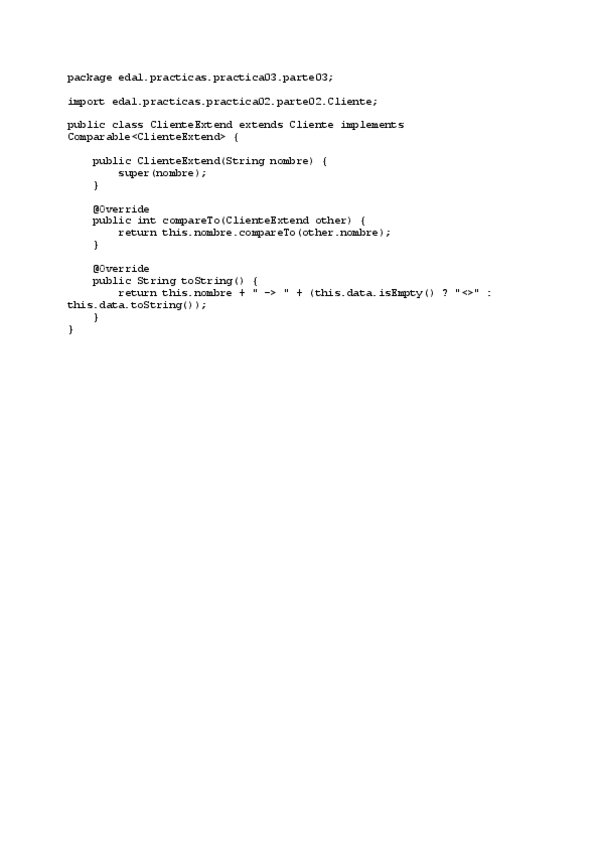 package edal.practicas.practica03.parte03;

import edal.practicas.practica02.parte02.Cliente;

public class ClienteExtend extends Cliente implements Comparable<ClienteExtend> {

    public ClienteExtend(String nombre) {
        super(nombre);
    }

    @Override
    public int compareTo(ClienteExtend other) {
        return this.nombre.compareTo(other.nombre);
    }

    @Override
    public String toString() {
        return this.nombre + " -> " + (this.data.isEmpty() ? "<>" : this.data.toString());
    }
}